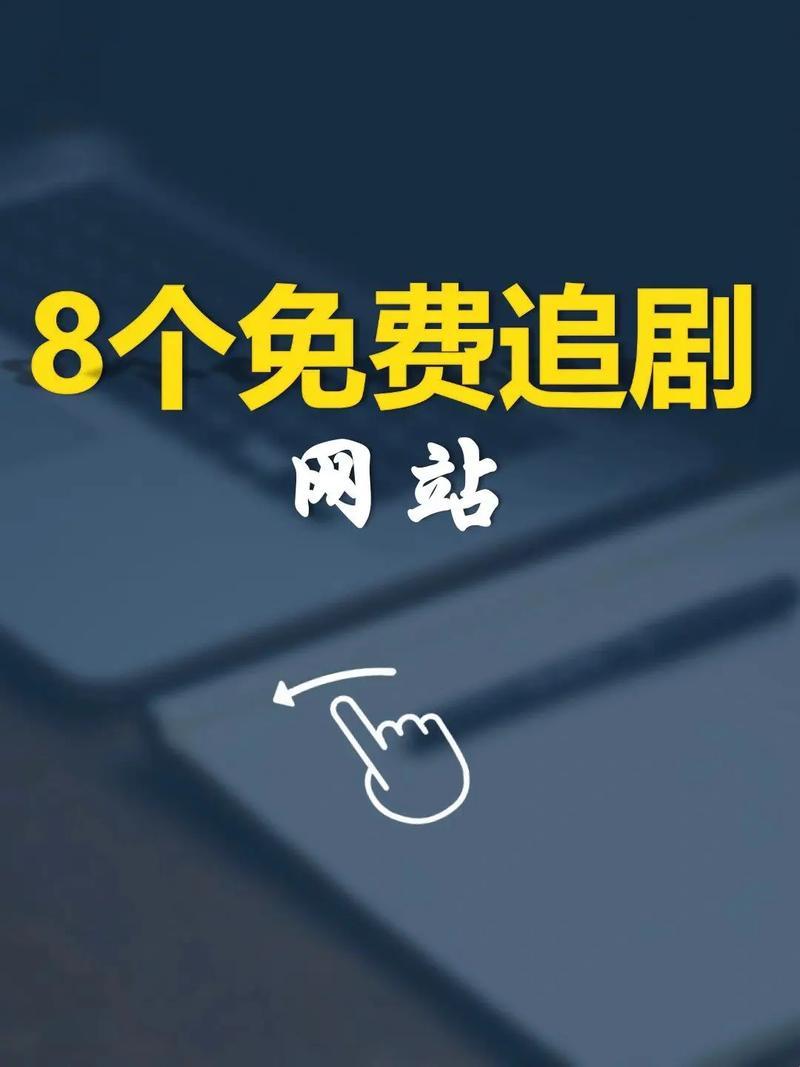 8个免费追剧

网站